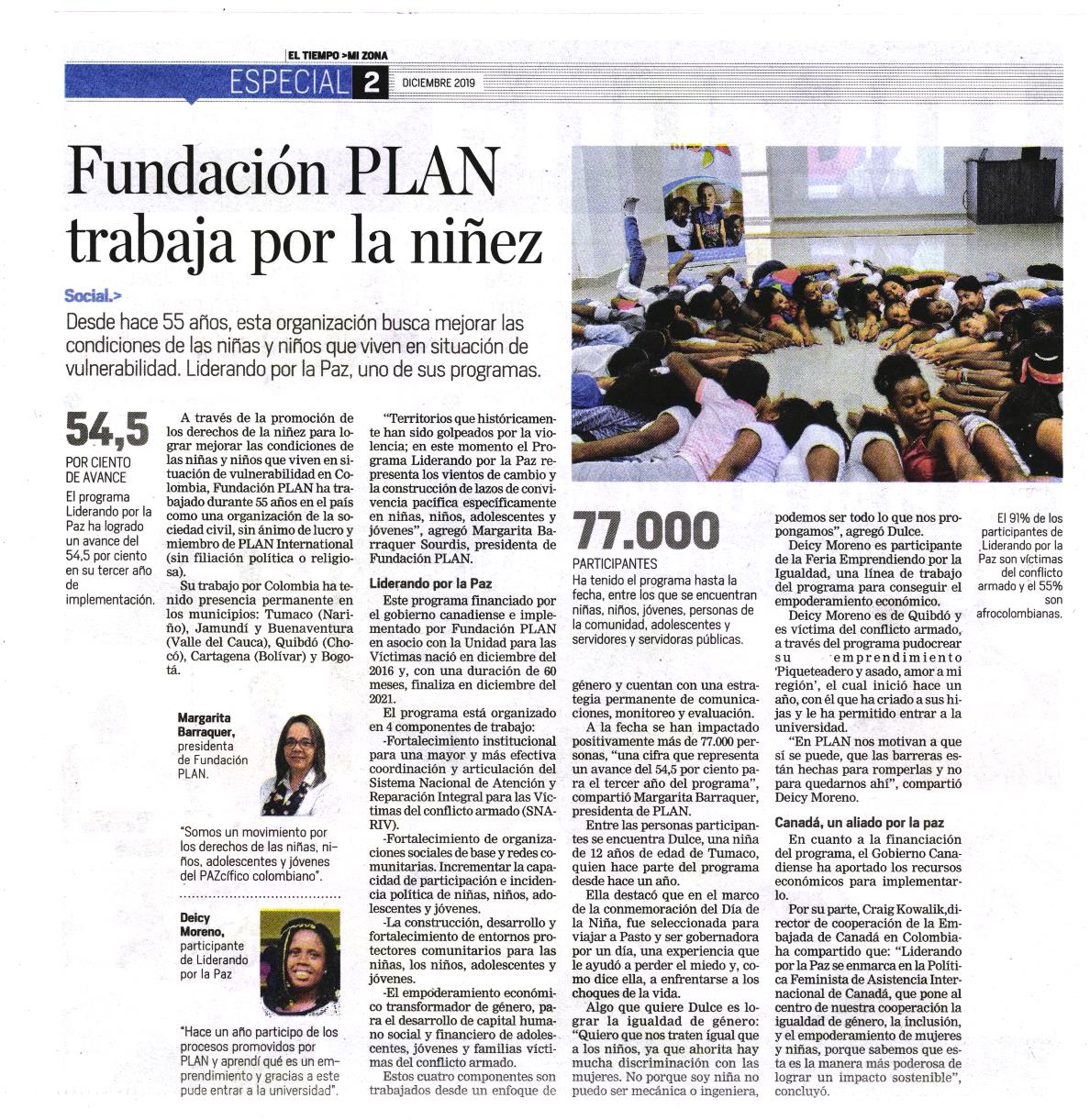 EL TIEMPO >MI ZONA
ESPECIAL 2 DICIEMBRE 2019

Fundación PLAN trabaja por la niñez

Social.>

Desde hace 55 años, esta organización busca mejorar las condiciones de las niñas y niños que viven en situación de vulnerabilidad. Liderando por la Paz, uno de sus programas.

54,5
POR CIENTO DE AVANCE
El programa Liderando por la Paz ha logrado un avance del 54,5 por ciento en su tercer año de implementación.

A través de la promoción de los derechos de la niñez para lograr mejorar las condiciones de las niñas y niños que viven en situación de vulnerabilidad en Colombia, Fundación PLAN ha trabajado durante 55 años en el país como una organización de la sociedad civil, sin ánimo de lucro y miembro de PLAN International (sin filiación política o religiosa).

Su trabajo por Colombia ha tenido presencia permanente en los municipios: Tumaco (Nariño), Jamundí y Buenaventura (Valle del Cauca), Quibdó (Chocó), Cartagena (Bolívar) y Bogotá.

Margarita Barraquer, presidenta de Fundación PLAN.

"Somos un movimiento por los derechos de las niñas, niños, adolescentes y jóvenes del PAZcífico colombiano".

Deicy Moreno, participante de Liderando por la Paz

"Hace un año participo de los procesos promovidos por PLAN y aprendí qué es un emprendimiento y gracias a este pude entrar a la universidad".

"Territorios que históricamente han sido golpeados por la violencia; en este momento el Programa Liderando por la Paz representa los vientos de cambio y la construcción de lazos de convivencia pacífica específicamente en niñas, niños, adolescentes y jóvenes", agregó Margarita Barraquer Sourdis, presidenta de Fundación PLAN.

Liderando por la Paz

Este programa financiado por el gobierno canadiense e implementado por Fundación PLAN en asocio con la Unidad para las Víctimas nació en diciembre del 2016 y, con una duración de 60 meses, finaliza en diciembre del 2021.

El programa está organizado en 4 componentes de trabajo:

-Fortalecimiento institucional para una mayor y más efectiva coordinación y articulación del Sistema Nacional de Atención y Reparación Integral para las Víctimas del conflicto armado (SNARIV).

-Fortalecimiento de organizaciones sociales de base y redes comunitarias. Incrementar la capacidad de participación e incidencia política de niñas, niños, adolescentes y jóvenes.

-La construcción, desarrollo y fortalecimiento de entornos protectores comunitarios para las niñas, los niños, adolescentes y jóvenes.

-El empoderamiento económico transformador de género, para el desarrollo de capital humano social y financiero de adolescentes, jóvenes y familias víctimas del conflicto armado.

Estos cuatro componentes son trabajados desde un enfoque de

77.000
PARTICIPANTES
Ha tenido el programa hasta la fecha, entre los que se encuentran niñas, niños, jóvenes, personas de la comunidad, adolescentes y servidores y servidoras públicas.

género y cuentan con una estrategia permanente de comunicaciones, monitoreo y evaluación.

A la fecha se han impactado positivamente más de 77.000 personas, "una cifra que representa un avance del 54,5 por ciento para el tercer año del programa", compartió Margarita Barraquer, presidenta de PLAN.

Entre las personas participantes se encuentra Dulce, una niña de 12 años de edad de Tumaco, quien hace parte del programa desde hace un año.

Ella destacó que en el marco de la conmemoración del Día de la Niña, fue seleccionada para viajar a Pasto y ser gobernadora por un día, una experiencia que le ayudó a perder el miedo y, como dice ella, a enfrentarse a los choques de la vida.

Algo que quiere Dulce es lograr la igualdad de género: "Quiero que nos traten igual que a los niños, ya que ahorita hay mucha discriminación con las mujeres. No porque soy niña no puedo ser mecánica o ingeniera, podemos ser todo lo que nos propongamos", agregó Dulce.

Deicy Moreno es participante de la Feria Emprendiendo por la Igualdad, una línea de trabajo del programa para conseguir el empoderamiento económico.

Deicy Moreno es de Quibdó y es víctima del conflicto armado, a través del programa pudo crear su emprendimiento 'Piqueteadero y asado, amor a mi región', el cual inició hace un año, con él que ha criado a sus hijas y le ha permitido entrar a la universidad.

"En PLAN nos motivan a que sí se puede, que las barreras están hechas para romperlas y no para quedarnos ahí", compartió Deicy Moreno.

Canadá, un aliado por la paz

En cuanto a la financiación del programa, el Gobierno Canadiense ha aportado los recursos económicos para implementarlo.

Por su parte, Craig Kowalik, director de cooperación de la Embajada de Canadá en Colombia ha compartido que: "Liderando por la Paz se enmarca en la Política Feminista de Asistencia Internacional de Canadá, que pone al centro de nuestra cooperación la igualdad de género, la inclusión, y el empoderamiento de mujeres y niñas, porque sabemos que esta es la manera más poderosa de lograr un impacto sostenible", concluyó.

El 91% de los participantes de Liderando por la Paz son víctimas del conflicto armado y el 55% son afrocolombianas.